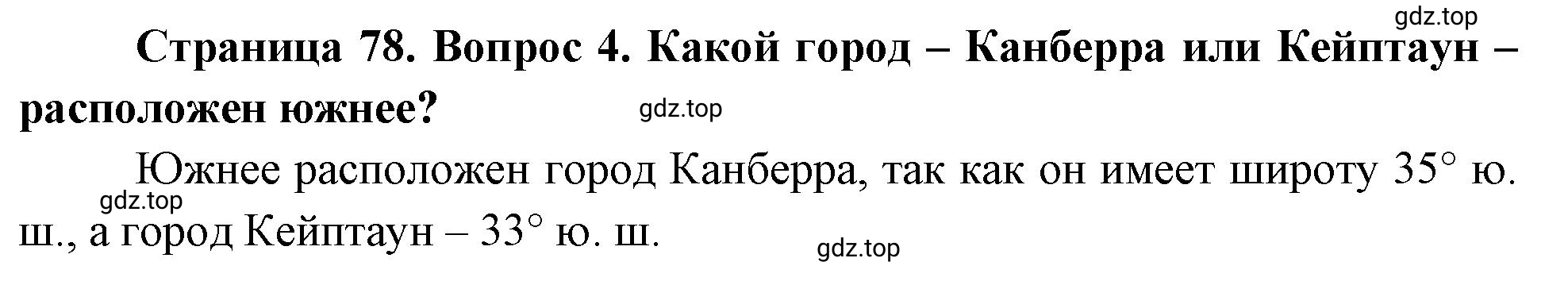 gdz.top

Страница 78. Вопрос 4. Какой город – Канберра или Кейптаун – расположен южнее?

gdz.top

Южнее расположен город Канберра, так как он имеет широту 35° ю. ш., а город Кейптаун – 33° ю. ш.

gdz.top

gdz.top